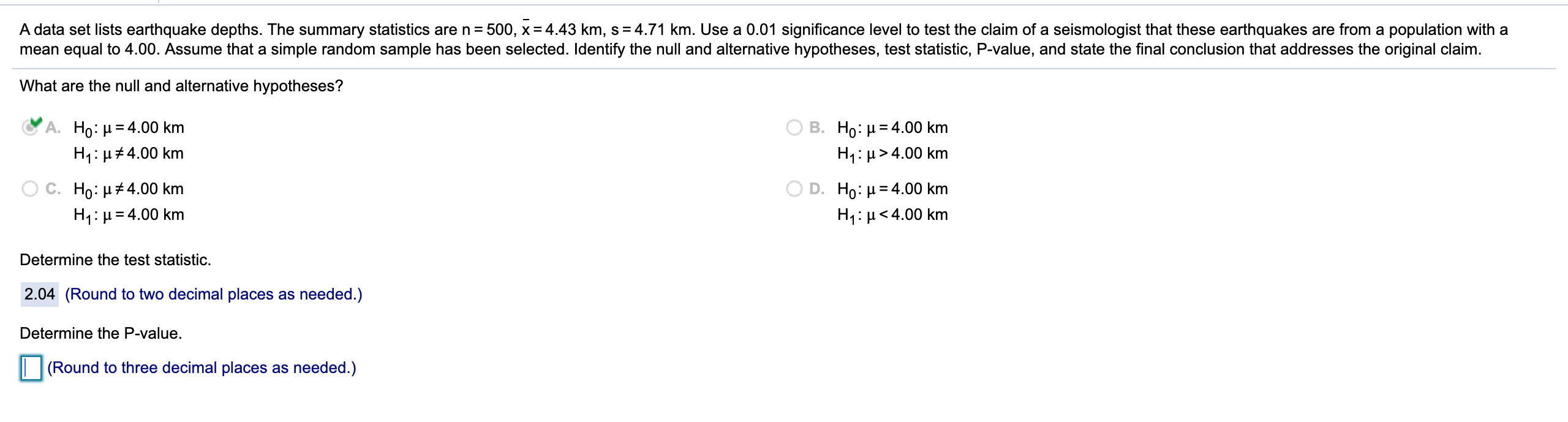 A data set lists earthquake depths. The summary statistics are $n = 500$, $\bar{x} = 4.43$ km, $s = 4.71$ km. Use a 0.01 significance level to test the claim of a seismologist that these earthquakes are from a population with a mean equal to 4.00. Assume that a simple random sample has been selected. Identify the null and alternative hypotheses, test statistic, P-value, and state the final conclusion that addresses the original claim.

What are the null and alternative hypotheses?

A. $H_0: \mu = 4.00$ km
$H_1: \mu \neq 4.00$ km

B. $H_0: \mu = 4.00$ km
$H_1: \mu > 4.00$ km

C. $H_0: \mu \neq 4.00$ km
$H_1: \mu = 4.00$ km

D. $H_0: \mu = 4.00$ km
$H_1: \mu < 4.00$ km

Determine the test statistic.

2.04 (Round to two decimal places as needed.)

Determine the P-value.

(Round to three decimal places as needed.)